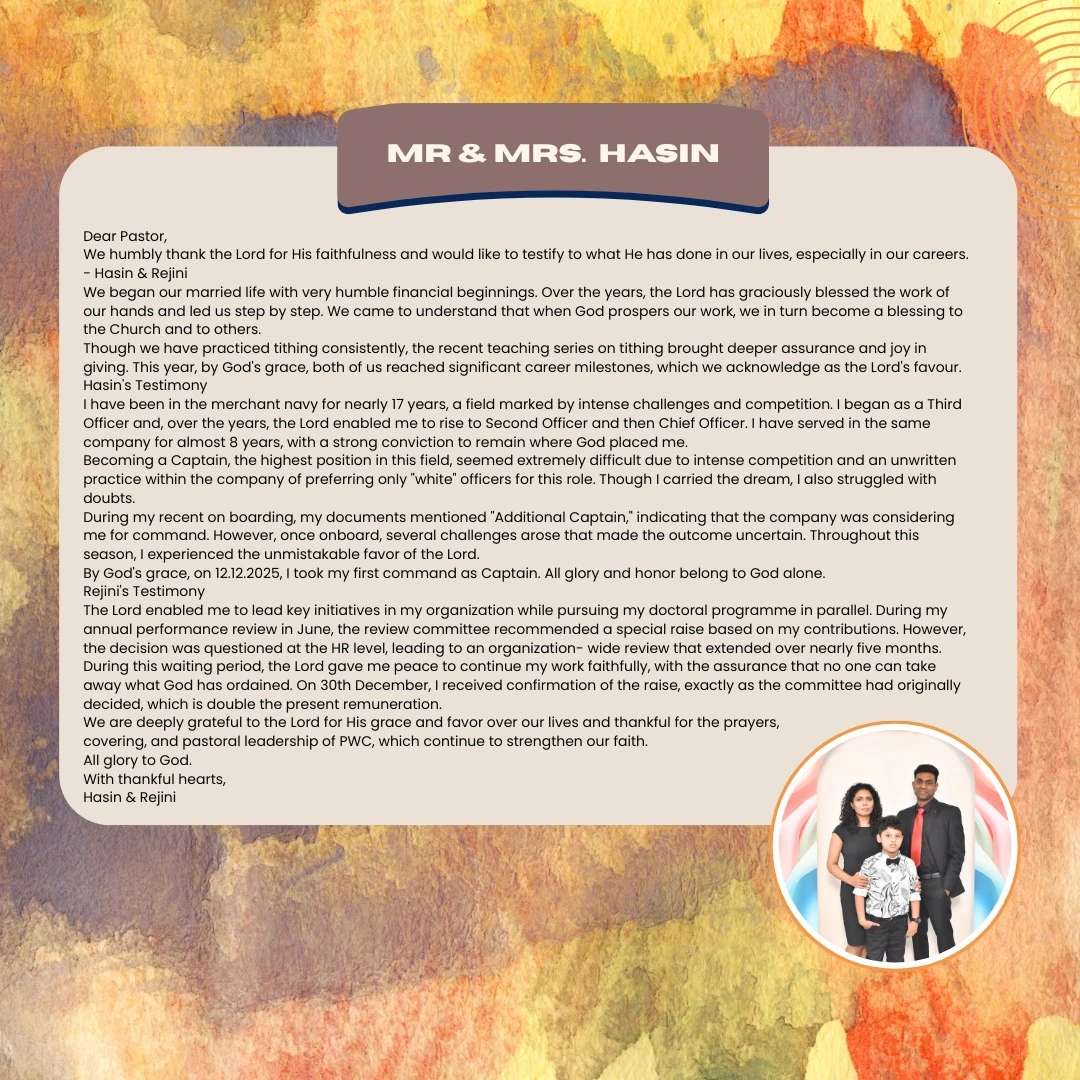 MR & MRS. HASIN

Dear Pastor,
We humbly thank the Lord for His faithfulness and would like to testify to what He has done in our lives, especially in our careers.
- Hasin & Rejini
We began our married life with very humble financial beginnings. Over the years, the Lord has graciously blessed the work of our hands and led us step by step. We came to understand that when God prospers our work, we in turn become a blessing to the Church and to others.
Though we have practiced tithing consistently, the recent teaching series on tithing brought deeper assurance and joy in giving. This year, by God's grace, both of us reached significant career milestones, which we acknowledge as the Lord's favour.
Hasin's Testimony
I have been in the merchant navy for nearly 17 years, a field marked by intense challenges and competition. I began as a Third Officer and, over the years, the Lord enabled me to rise to Second Officer and then Chief Officer. I have served in the same company for almost 8 years, with a strong conviction to remain where God placed me.
Becoming a Captain, the highest position in this field, seemed extremely difficult due to intense competition and an unwritten practice within the company of preferring only "white" officers for this role. Though I carried the dream, I also struggled with doubts.
During my recent on boarding, my documents mentioned "Additional Captain," indicating that the company was considering me for command. However, once onboard, several challenges arose that made the outcome uncertain. Throughout this season, I experienced the unmistakable favor of the Lord.
By God's grace, on 12.12.2025, I took my first command as Captain. All glory and honor belong to God alone.
Rejini's Testimony
The Lord enabled me to lead key initiatives in my organization while pursuing my doctoral programme in parallel. During my annual performance review in June, the review committee recommended a special raise based on my contributions. However, the decision was questioned at the HR level, leading to an organization- wide review that extended over nearly five months. During this waiting period, the Lord gave me peace to continue my work faithfully, with the assurance that no one can take away what God has ordained. On 30th December, I received confirmation of the raise, exactly as the committee had originally decided, which is double the present remuneration.
We are deeply grateful to the Lord for His grace and favor over our lives and thankful for the prayers, covering, and pastoral leadership of PWC, which continue to strengthen our faith.
All glory to God.
With thankful hearts,
Hasin & Rejini